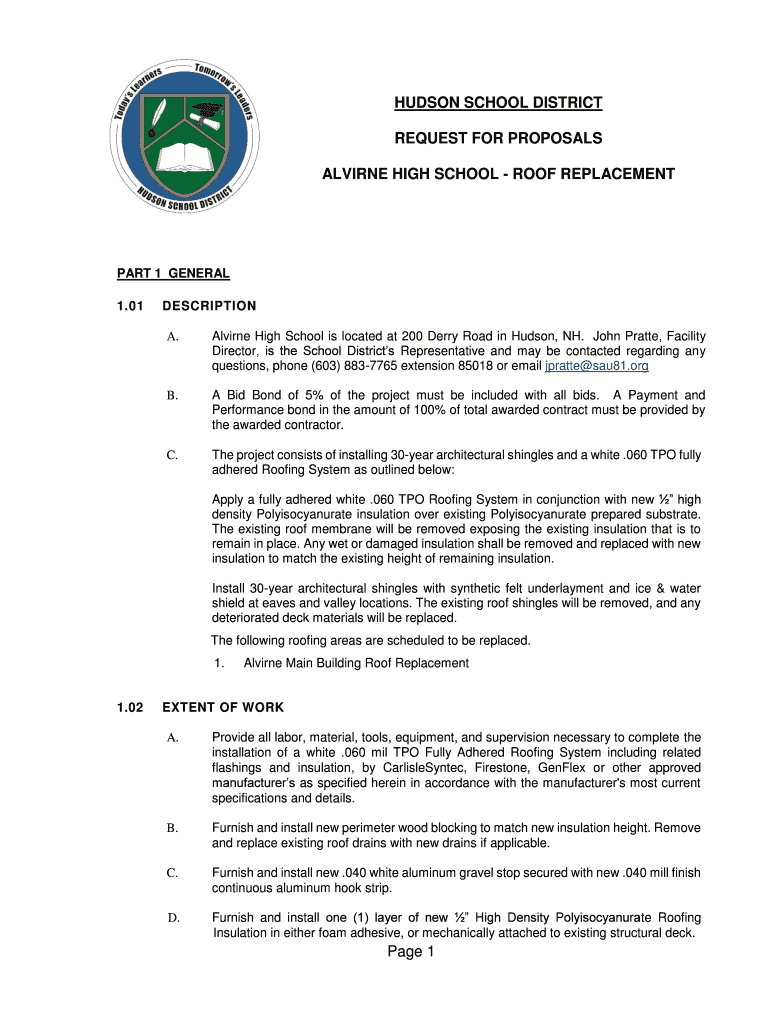 Today's Learners Tomorrow's Leaders
HUDSON SCHOOL DISTRICT

HUDSON SCHOOL DISTRICT

REQUEST FOR PROPOSALS

ALVIRNE HIGH SCHOOL - ROOF REPLACEMENT

PART 1 GENERAL

1.01 DESCRIPTION

A. Alvirne High School is located at 200 Derry Road in Hudson, NH. John Pratte, Facility Director, is the School District's Representative and may be contacted regarding any questions, phone (603) 883-7765 extension 85018 or email jpratte@sau81.org

B. A Bid Bond of 5% of the project must be included with all bids. A Payment and Performance bond in the amount of 100% of total awarded contract must be provided by the awarded contractor.

C. The project consists of installing 30-year architectural shingles and a white .060 TPO fully adhered Roofing System as outlined below:

Apply a fully adhered white .060 TPO Roofing System in conjunction with new ½" high density Polyisocyanurate insulation over existing Polyisocyanurate prepared substrate. The existing roof membrane will be removed exposing the existing insulation that is to remain in place. Any wet or damaged insulation shall be removed and replaced with new insulation to match the existing height of remaining insulation.

Install 30-year architectural shingles with synthetic felt underlayment and ice & water shield at eaves and valley locations. The existing roof shingles will be removed, and any deteriorated deck materials will be replaced.

The following roofing areas are scheduled to be replaced.

1. Alvirne Main Building Roof Replacement

1.02 EXTENT OF WORK

A. Provide all labor, material, tools, equipment, and supervision necessary to complete the installation of a white .060 mil TPO Fully Adhered Roofing System including related flashings and insulation, by CarlisleSyntec, Firestone, GenFlex or other approved manufacturer's as specified herein in accordance with the manufacturer's most current specifications and details.

B. Furnish and install new perimeter wood blocking to match new insulation height. Remove and replace existing roof drains with new drains if applicable.

C. Furnish and install new .040 white aluminum gravel stop secured with new .040 mill finish continuous aluminum hook strip.

D. Furnish and install one (1) layer of new ½" High Density Polyisocyanurate Roofing Insulation in either foam adhesive, or mechanically attached to existing structural deck.

Page 1